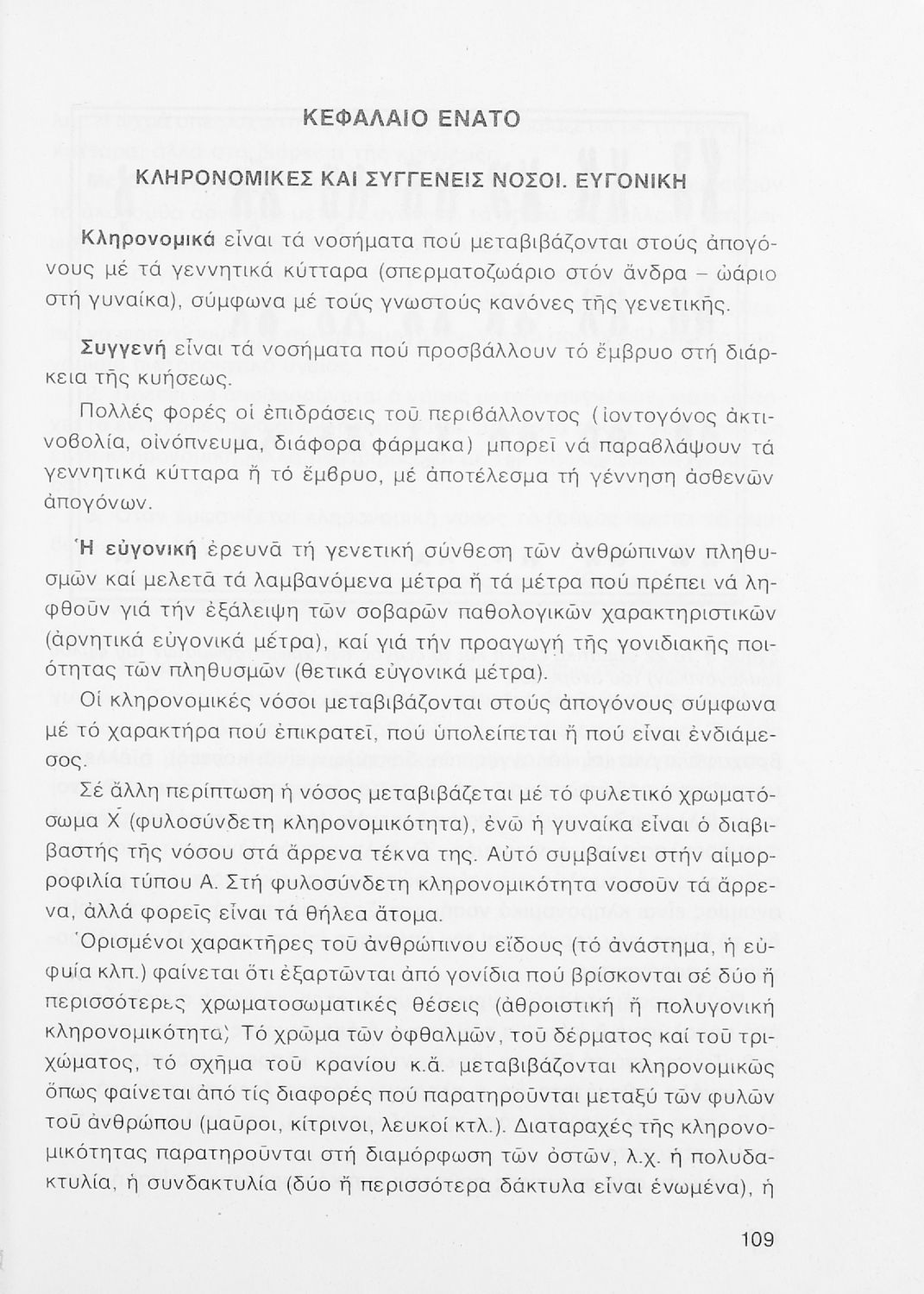 ΚΕΦΑΛΑΙΟ ΕΝΑΤΟ

ΚΛΗΡΟΝΟΜΙΚΕΣ ΚΑΙ ΣΥΓΓΕΝΕΙΣ ΝΟΣΟΙ. ΕΥΓΟΝΙΚΗ

Κληρονομικά εἶναι τά νοσήματα πού μεταβιβάζονται στούς ἀπογόνους μέ τά γεννητικά κύτταρα (σπερματοζωάριο στόν ἄνδρα – ὠάριο στή γυναίκα), σύμφωνα μέ τούς γνωστούς κανόνες τῆς γενετικῆς.

Συγγενή εἶναι τά νοσήματα πού προσβάλλουν τό ἔμβρυο στή διάρκεια τῆς κυήσεως.

Πολλές φορές οἱ ἐπιδράσεις τοῦ περιβάλλοντος (ἰοντογόνος ἀκτινοβολία, οἰνόπνευμα, διάφορα φάρμακα) μπορεῖ νά παραβλάψουν τά γεννητικά κύτταρα ἤ τό ἔμβρυο, μέ ἀποτέλεσμα τή γέννηση ἀσθενῶν ἀπογόνων.

Ἡ εὐγονική ἐρευνᾶ τή γενετική σύνθεση τῶν ἀνθρώπινων πληθυσμῶν καί μελετᾶ τά λαμβανόμενα μέτρα ἤ τά μέτρα πού πρέπει νά ληφθοῦν γιά τήν ἐξάλειψη τῶν σοβαρῶν παθολογικῶν χαρακτηριστικῶν (ἀρνητικά εὐγονικά μέτρα), καί γιά τήν προαγωγή τῆς γονιδιακῆς ποιότητας τῶν πληθυσμῶν (θετικά εὐγονικά μέτρα).

Οἱ κληρονομικές νόσοι μεταβιβάζονται στούς ἀπογόνους σύμφωνα μέ τό χαρακτήρα πού ἐπικρατεῖ, πού ὑπολείπεται ἤ πού εἶναι ἐνδιάμεσος.

Σέ ἄλλη περίπτωση ἡ νόσος μεταβιβάζεται μέ τό φυλετικό χρωματόσωμα Χ (φυλοσύνδετη κληρονομικότητα), ἐνῶ ἡ γυναίκα εἶναι ὁ διαβιβαστής τῆς νόσου στά ἄρρενα τέκνα της. Αὐτό συμβαίνει στήν αἱμορροφιλία τύπου Α. Στή φυλοσύνδετη κληρονομικότητα νοσοῦν τά ἄρρενα, ἀλλά φορεῖς εἶναι τά θήλεα ἄτομα.

Ὁρισμένοι χαρακτῆρες τοῦ ἀνθρώπινου εἴδους (τό ἀνάστημα, ἡ εὐφυία κλπ.) φαίνεται ὅτι ἐξαρτῶνται ἀπό γονίδια πού βρίσκονται σέ δύο ἤ περισσότερες χρωματοσωματικές θέσεις (ἀθροιστική ἤ πολυγονική κληρονομικότητα). Τό χρῶμα τῶν ὀφθαλμῶν, τοῦ δέρματος καί τοῦ τριχώματος, τό σχῆμα τοῦ κρανίου κ.ἄ. μεταβιβάζονται κληρονομικῶς ὅπως φαίνεται ἀπό τίς διαφορές πού παρατηροῦνται μεταξύ τῶν φυλῶν τοῦ ἀνθρώπου (μαῦροι, κίτρινοι, λευκοί κτλ.). Διαταραχές τῆς κληρονομικότητας παρατηροῦνται στή διαμόρφωση τῶν ὀστῶν, λ.χ. ἡ πολυδακτυλία, ἡ συνδακτυλία (δύο ἤ περισσότερα δάκτυλα εἶναι ἑνωμένα), ἡ

109